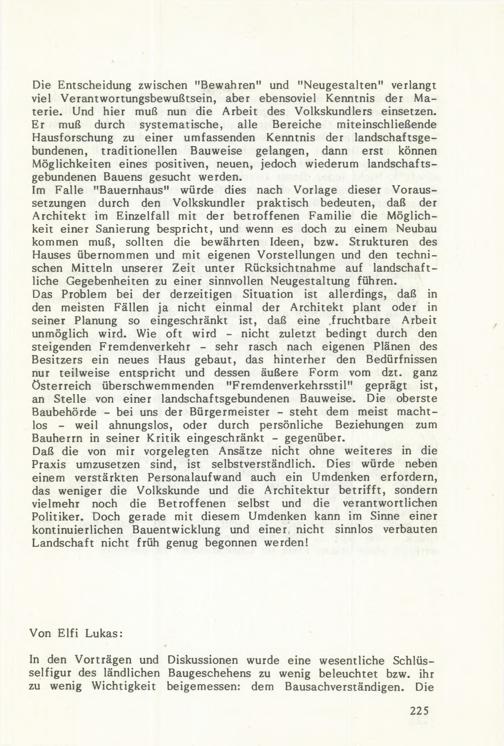 Die Entscheidung zwischen "Bewahren" und "Neugestalten" verlangt viel Verantwortungsbewußtsein, aber ebensoviel Kenntnis der Materie. Und hier muß nun die Arbeit des Volkskundlers einsetzen. Er muß durch systematische, alle Bereiche miteinschließende Hausforschung zu einer umfassenden Kenntnis der landschaftsgebundenen, traditionellen Bauweise gelangen, dann erst können Möglichkeiten eines positiven, neuen, jedoch wiederum landschaftsgebundenen Bauens gesucht werden.
Im Falle "Bauernhaus" würde dies nach Vorlage dieser Voraussetzungen durch den Volkskundler praktisch bedeuten, daß der Architekt im Einzelfall mit der betroffenen Familie die Möglichkeit einer Sanierung bespricht, und wenn es doch zu einem Neubau kommen muß, sollten die bewährten Ideen, bzw. Strukturen des Hauses übernommen und mit eigenen Vorstellungen und den technischen Mitteln unserer Zeit unter Rücksichtnahme auf landschaftliche Gegebenheiten zu einer sinnvollen Neugestaltung führen.
Das Problem bei der derzeitigen Situation ist allerdings, daß in den meisten Fällen ja nicht einmal der Architekt plant oder in seiner Planung so eingeschränkt ist, daß eine fruchtbare Arbeit unmöglich wird. Wie oft wird - nicht zuletzt bedingt durch den steigenden Fremdenverkehr - sehr rasch nach eigenen Plänen des Besitzers ein neues Haus gebaut, das hinterher den Bedürfnissen nur teilweise entspricht und dessen äußere Form vom dzt. ganz Österreich überschwemmenden "Fremdenverkehrsstil" geprägt ist, an Stelle von einer landschaftsgebundenen Bauweise. Die oberste Baubehörde - bei uns der Bürgermeister - steht dem meist machtlos - weil ahnungslos, oder durch persönliche Beziehungen zum Bauherrn in seiner Kritik eingeschränkt - gegenüber.
Daß die von mir vorgelegten Ansätze nicht ohne weiteres in die Praxis umzusetzen sind, ist selbstverständlich. Dies würde neben einem verstärkten Personalaufwand auch ein Umdenken erfordern, das weniger die Volkskunde und die Architektur betrifft, sondern vielmehr noch die Betroffenen selbst und die verantwortlichen Politiker. Doch gerade mit diesem Umdenken kann im Sinne einer kontinuierlichen Bauentwicklung und einer nicht sinnlos verbauten Landschaft nicht früh genug begonnen werden!

Von Elfi Lukas:

In den Vorträgen und Diskussionen wurde eine wesentliche Schlüsselfigur des ländlichen Baugeschehens zu wenig beleuchtet bzw. ihr zu wenig Wichtigkeit beigemessen: dem Bausachverständigen. Die

225